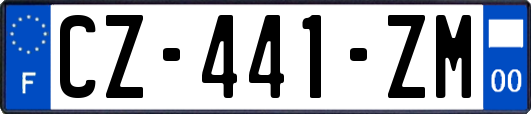 F
CZ-441-ZM
00